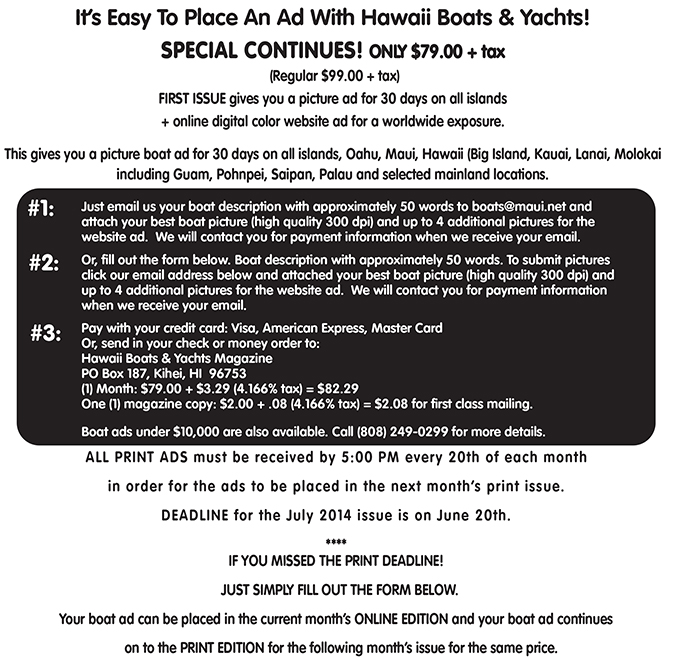 It's Easy To Place An Ad With Hawaii Boats & Yachts!

SPECIAL CONTINUES! ONLY $79.00 + tax

(Regular $99.00 + tax)

FIRST ISSUE gives you a picture ad for 30 days on all islands + online digital color website ad for a worldwide exposure.

This gives you a picture boat ad for 30 days on all islands, Oahu, Maui, Hawaii (Big Island, Kauai, Lanai, Molokai including Guam, Pohnpei, Saipan, Palau and selected mainland locations.

#1: Just email us your boat description with approximately 50 words to boats@maui.net and attach your best boat picture (high quality 300 dpi) and up to 4 additional pictures for the website ad. We will contact you for payment information when we receive your email.

#2: Or, fill out the form below. Boat description with approximately 50 words. To submit pictures click our email address below and attached your best boat picture (high quality 300 dpi) and up to 4 additional pictures for the website ad. We will contact you for payment information when we receive your email.

#3: Pay with your credit card: Visa, American Express, Master Card
Or, send in your check or money order to:
Hawaii Boats & Yachts Magazine
PO Box 187, Kihei, HI 96753
(1) Month: $79.00 + $3.29 (4.166% tax) = $82.29
One (1) magazine copy: $2.00 + .08 (4.166% tax) = $2.08 for first class mailing.

Boat ads under $10,000 are also available. Call (808) 249-0299 for more details.

ALL PRINT ADS must be received by 5:00 PM every 20th of each month in order for the ads to be placed in the next month's print issue.

DEADLINE for the July 2014 issue is on June 20th.

****

IF YOU MISSED THE PRINT DEADLINE!

JUST SIMPLY FILL OUT THE FORM BELOW.

Your boat ad can be placed in the current month's ONLINE EDITION and your boat ad continues on to the PRINT EDITION for the following month's issue for the same price.